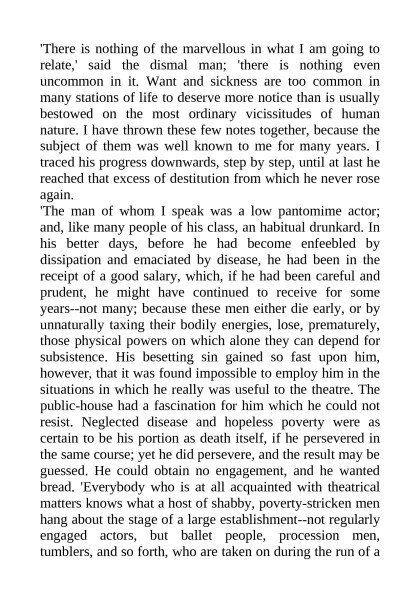 'There is nothing of the marvellous in what I am going to relate,' said the dismal man; 'there is nothing even uncommon in it. Want and sickness are too common in many stations of life to deserve more notice than is usually bestowed on the most ordinary vicissitudes of human nature. I have thrown these few notes together, because the subject of them was well known to me for many years. I traced his progress downwards, step by step, until at last he reached that excess of destitution from which he never rose again.

'The man of whom I speak was a low pantomime actor; and, like many people of his class, an habitual drunkard. In his better days, before he had become enfeebled by dissipation and emaciated by disease, he had been in the receipt of a good salary, which, if he had been careful and prudent, he might have continued to receive for some years--not many; because these men either die early, or by unnaturally taxing their bodily energies, lose, prematurely, those physical powers on which alone they can depend for subsistence. His besetting sin gained so fast upon him, however, that it was found impossible to employ him in the situations in which he really was useful to the theatre. The public-house had a fascination for him which he could not resist. Neglected disease and hopeless poverty were as certain to be his portion as death itself, if he persevered in the same course; yet he did persevere, and the result may be guessed. He could obtain no engagement, and he wanted bread. 'Everybody who is at all acquainted with theatrical matters knows what a host of shabby, poverty-stricken men hang about the stage of a large establishment--not regularly engaged actors, but ballet people, procession men, tumblers, and so forth, who are taken on during the run of a